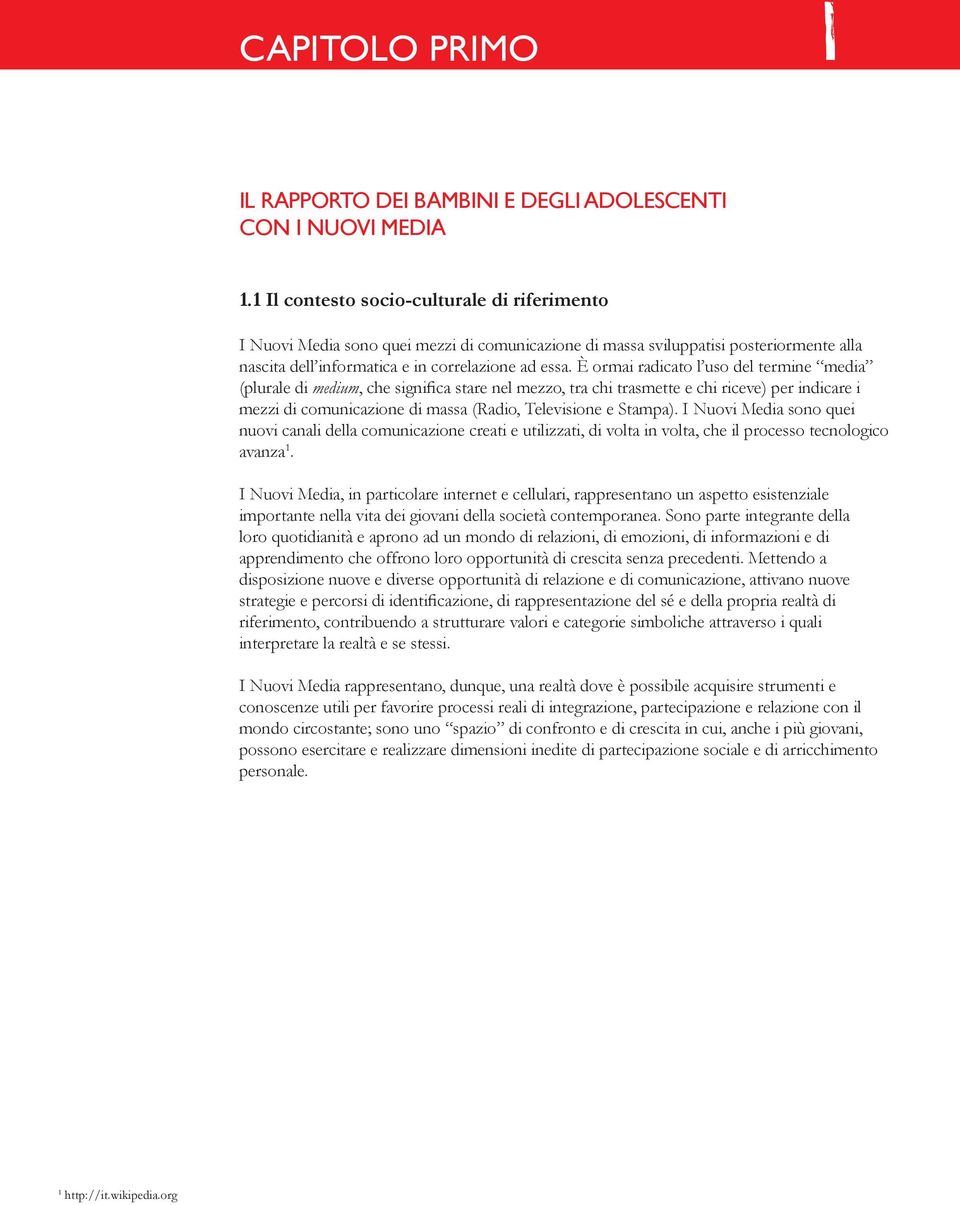 CAPITOLO PRIMO

1

IL RAPPORTO DEI BAMBINI E DEGLI ADOLESCENTI CON I NUOVI MEDIA

1.1 Il contesto socio-culturale di riferimento

I Nuovi Media sono quei mezzi di comunicazione di massa sviluppatisi posteriormente alla nascita dell'informatica e in correlazione ad essa. È ormai radicato l'uso del termine "media" (plurale di medium, che significa stare nel mezzo, tra chi trasmette e chi riceve) per indicare i mezzi di comunicazione di massa (Radio, Televisione e Stampa). I Nuovi Media sono quei nuovi canali della comunicazione creati e utilizzati, di volta in volta, che il processo tecnologico avanza$^1$.

I Nuovi Media, in particolare internet e cellulari, rappresentano un aspetto esistenziale importante nella vita dei giovani della società contemporanea. Sono parte integrante della loro quotidianità e aprono ad un mondo di relazioni, di emozioni, di informazioni e di apprendimento che offrono loro opportunità di crescita senza precedenti. Mettendo a disposizione nuove e diverse opportunità di relazione e di comunicazione, attivano nuove strategie e percorsi di identificazione, di rappresentazione del sé e della propria realtà di riferimento, contribuendo a strutturare valori e categorie simboliche attraverso i quali interpretare la realtà e se stessi.

I Nuovi Media rappresentano, dunque, una realtà dove è possibile acquisire strumenti e conoscenze utili per favorire processi reali di integrazione, partecipazione e relazione con il mondo circostante; sono uno "spazio" di confronto e di crescita in cui, anche i più giovani, possono esercitare e realizzare dimensioni inedite di partecipazione sociale e di arricchimento personale.

$^1$ http://it.wikipedia.org